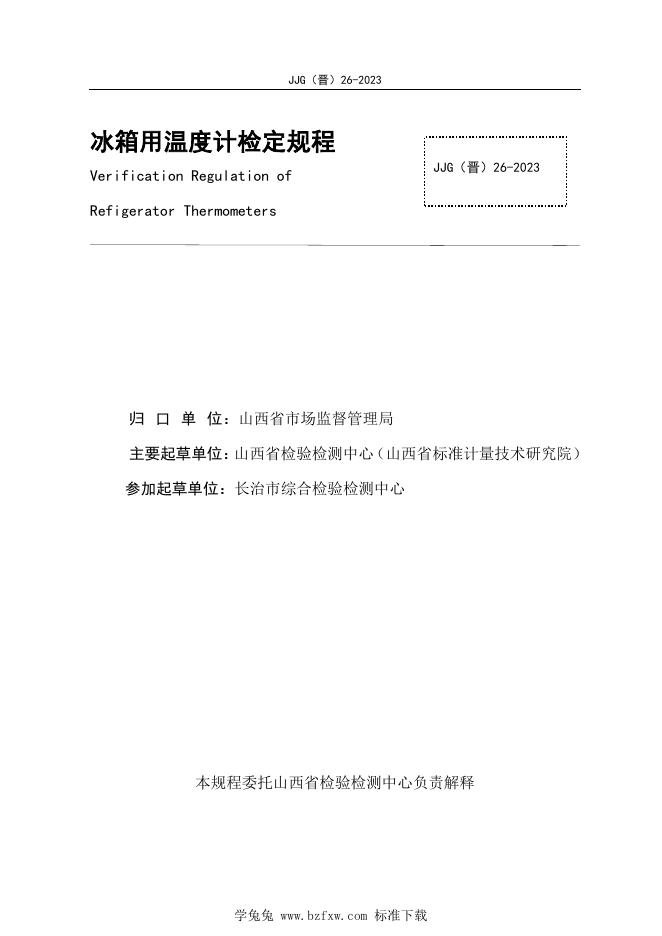 JJG（晋）26-2023

冰箱用温度计检定规程

Verification Regulation of

Refigerator Thermometers

JJG（晋）26-2023

归 口 单 位：山西省市场监督管理局

主要起草单位：山西省检验检测中心（山西省标准计量技术研究院）

参加起草单位：长治市综合检验检测中心

本规程委托山西省检验检测中心负责解释

学兔兔 www.bzfxw.com 标准下载